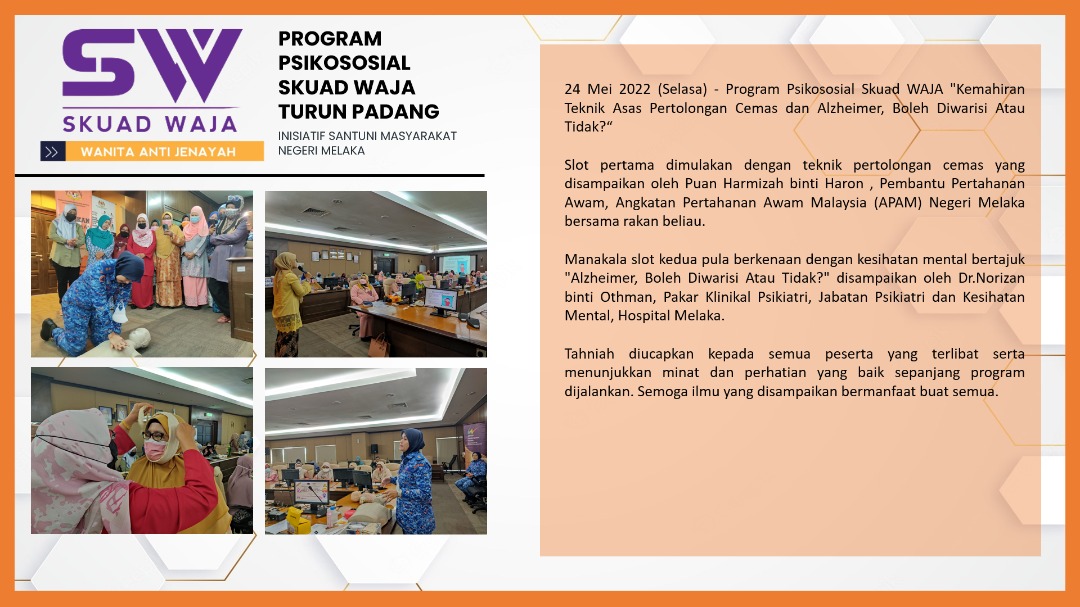 SW
SKUAD WAJA
WANITA ANTI JENAYAH

PROGRAM PSIKOSOSIAL SKUAD WAJA TURUN PADANG

INISIATIF SANTUNI MASYARAKAT NEGERI MELAKA

24 Mei 2022 (Selasa) - Program Psikososial Skuad WAJA "Kemahiran Teknik Asas Pertolongan Cemas dan Alzheimer, Boleh Diwarisi Atau Tidak?“

Slot pertama dimulakan dengan teknik pertolongan cemas yang disampaikan oleh Puan Harmizah binti Haron , Pembantu Pertahanan Awam, Angkatan Pertahanan Awam Malaysia (APAM) Negeri Melaka bersama rakan beliau.

Manakala slot kedua pula berkenaan dengan kesihatan mental bertajuk "Alzheimer, Boleh Diwarisi Atau Tidak?" disampaikan oleh Dr.Norizan binti Othman, Pakar Klinikal Psikiatri, Jabatan Psikiatri dan Kesihatan Mental, Hospital Melaka.

Tahniah diucapkan kepada semua peserta yang terlibat serta menunjukkan minat dan perhatian yang baik sepanjang program dijalankan. Semoga ilmu yang disampaikan bermanfaat buat semua.